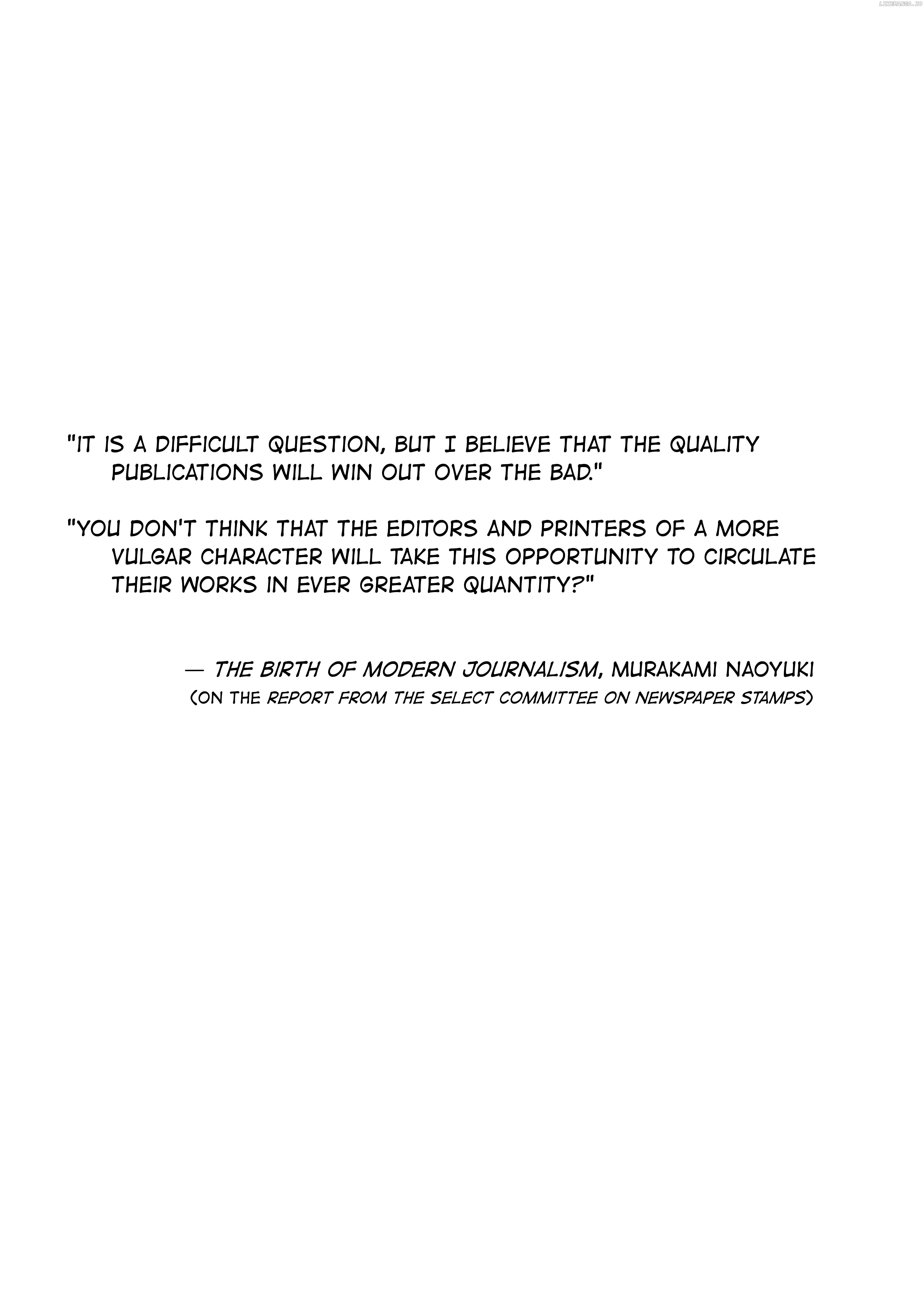 LIKEMANGA.IO

"IT IS A DIFFICULT QUESTION, BUT I BELIEVE THAT THE QUALITY PUBLICATIONS WILL WIN OUT OVER THE BAD."

"YOU DON'T THINK THAT THE EDITORS AND PRINTERS OF A MORE VULGAR CHARACTER WILL TAKE THIS OPPORTUNITY TO CIRCULATE THEIR WORKS IN EVER GREATER QUANTITY?"

— THE BIRTH OF MODERN JOURNALISM, MURAKAMI NAOYUKI
(ON THE REPORT FROM THE SELECT COMMITTEE ON NEWSPAPER STAMPS)